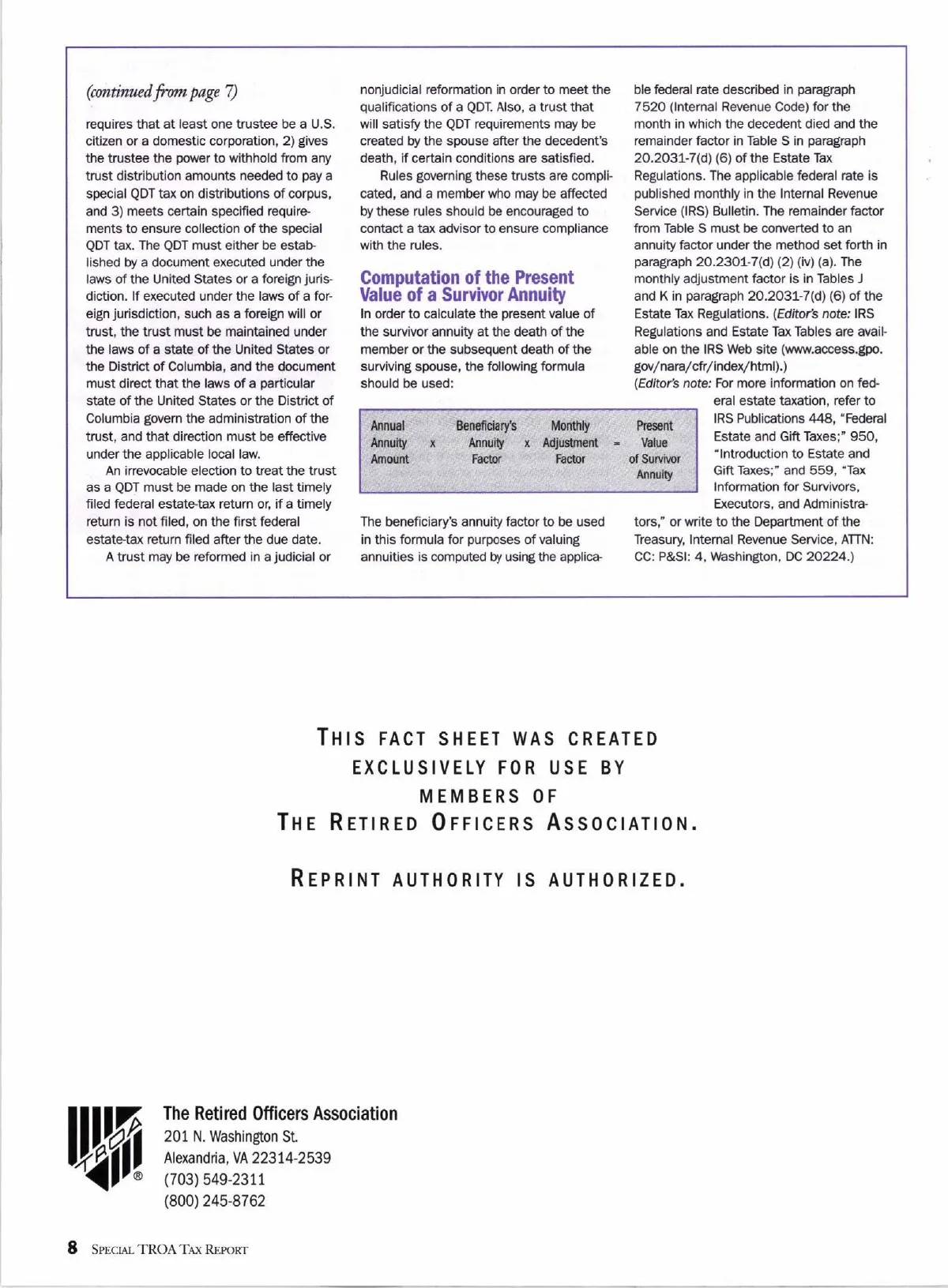 (continued from page 7)

requires that at least one trustee be a U.S. citizen or a domestic corporation, 2) gives the trustee the power to withhold from any trust distribution amounts needed to pay a special QDT tax on distributions of corpus, and 3) meets certain specified requirements to ensure collection of the special QDT tax. The QDT must either be established by a document executed under the laws of the United States or a foreign jurisdiction. If executed under the laws of a foreign jurisdiction, such as a foreign will or trust, the trust must be maintained under the laws of a state of the United States or the District of Columbia, and the document must direct that the laws of a particular state of the United States or the District of Columbia govern the administration of the trust, and that direction must be effective under the applicable local law.

An irrevocable election to treat the trust as a QDT must be made on the last timely filed federal estate-tax return or, if a timely return is not filed, on the first federal estate-tax return filed after the due date.

A trust may be reformed in a judicial or nonjudicial reformation in order to meet the qualifications of a QDT. Also, a trust that will satisfy the QDT requirements may be created by the spouse after the decedent's death, if certain conditions are satisfied.

Rules governing these trusts are complicated, and a member who may be affected by these rules should be encouraged to contact a tax advisor to ensure compliance with the rules.

Computation of the Present Value of a Survivor Annuity

In order to calculate the present value of the survivor annuity at the death of the member or the subsequent death of the surviving spouse, the following formula should be used:

Annual Annuity Amount x Beneficiary's Annuity Factor x Monthly Adjustment Factor = Present Value of Survivor Annuity

The beneficiary's annuity factor to be used in this formula for purposes of valuing annuities is computed by using the applicable federal rate described in paragraph 7520 (Internal Revenue Code) for the month in which the decedent died and the remainder factor in Table S in paragraph 20.2031-7(d) (6) of the Estate Tax Regulations. The applicable federal rate is published monthly in the Internal Revenue Service (IRS) Bulletin. The remainder factor from Table S must be converted to an annuity factor under the method set forth in paragraph 20.2301-7(d) (2) (iv) (a). The monthly adjustment factor is in Tables J and K in paragraph 20.2031-7(d) (6) of the Estate Tax Regulations. (Editor's note: IRS Regulations and Estate Tax Tables are available on the IRS Web site (www.access.gpo.gov/nara/cfr/index/html).)

(Editor's note: For more information on federal estate taxation, refer to IRS Publications 448, "Federal Estate and Gift Taxes;" 950, "Introduction to Estate and Gift Taxes;" and 559, "Tax Information for Survivors, Executors, and Administrators," or write to the Department of the Treasury, Internal Revenue Service, ATTN: CC: P&SI: 4, Washington, DC 20224.)

THIS FACT SHEET WAS CREATED EXCLUSIVELY FOR USE BY MEMBERS OF THE RETIRED OFFICERS ASSOCIATION.

REPRINT AUTHORITY IS AUTHORIZED.

TROA ®

The Retired Officers Association
201 N. Washington St.
Alexandria, VA 22314-2539
(703) 549-2311
(800) 245-8762

8 SPECIAL TROA TAX REPORT